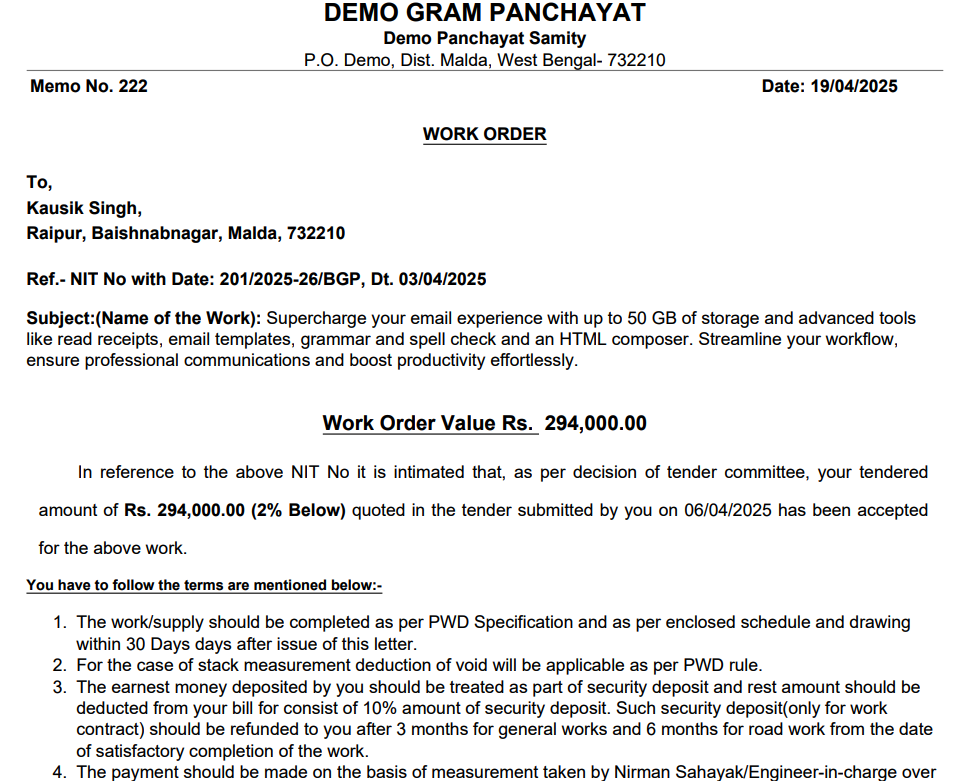 DEMO GRAM PANCHAYAT
Demo Panchayat Samity
P.O. Demo, Dist. Malda, West Bengal- 732210

Memo No. 222

Date: 19/04/2025

WORK ORDER

To,
Kausik Singh,
Raipur, Baishnabnagar, Malda, 732210

Ref.- NIT No with Date: 201/2025-26/BGP, Dt. 03/04/2025

Subject:(Name of the Work): Supercharge your email experience with up to 50 GB of storage and advanced tools like read receipts, email templates, grammar and spell check and an HTML composer. Streamline your workflow, ensure professional communications and boost productivity effortlessly.

Work Order Value Rs. 294,000.00

In reference to the above NIT No it is intimated that, as per decision of tender committee, your tendered amount of Rs. 294,000.00 (2% Below) quoted in the tender submitted by you on 06/04/2025 has been accepted for the above work.

You have to follow the terms are mentioned below:-

1. The work/supply should be completed as per PWD Specification and as per enclosed schedule and drawing within 30 Days days after issue of this letter.
2. For the case of stack measurement deduction of void will be applicable as per PWD rule.
3. The earnest money deposited by you should be treated as part of security deposit and rest amount should be deducted from your bill for consist of 10% amount of security deposit. Such security deposit(only for work contract) should be refunded to you after 3 months for general works and 6 months for road work from the date of satisfactory completion of the work.
4. The payment should be made on the basis of measurement taken by Nirman Sahayak/Engineer-in-charge over